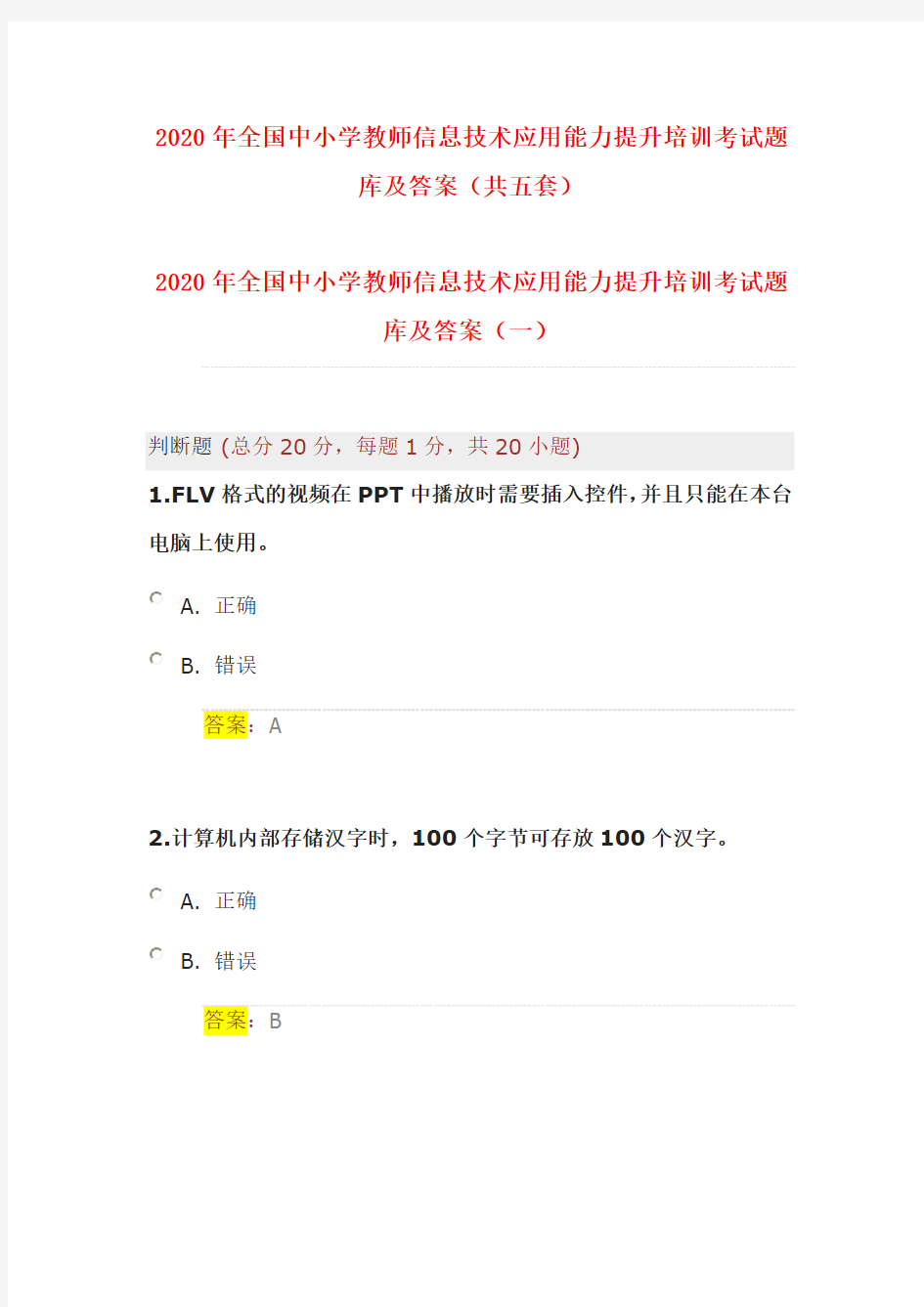 2020 年全国中小学教师信息技术应用能力提升培训考试题库及答案（共五套）

2020 年全国中小学教师信息技术应用能力提升培训考试题库及答案（一）

判断题 (总分 20 分，每题 1 分，共 20 小题)

1.FLV 格式的视频在 PPT 中播放时需要插入控件，并且只能在本台电脑上使用。

A. 正确

B. 错误

答案：A

2.计算机内部存储汉字时，100 个字节可存放 100 个汉字。

A. 正确

B. 错误

答案：B